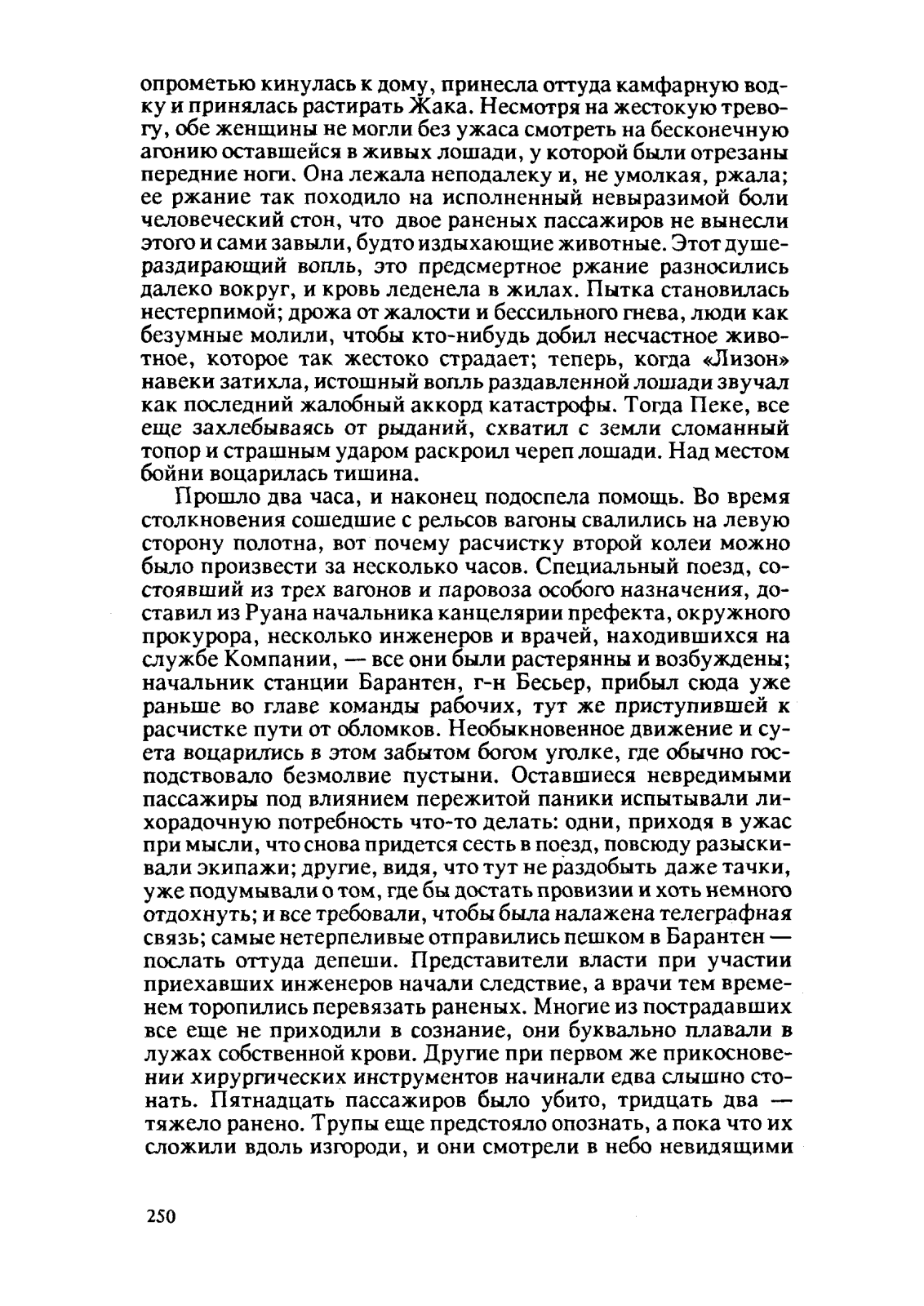 опрометью кинулась к дому, принесла оттуда камфарную водку и принялась растирать Жака. Несмотря на жестокую тревогу, обе женщины не могли без ужаса смотреть на бесконечную агонию оставшейся в живых лошади, у которой были отрезаны передние ноги. Она лежала неподалеку и, не умолкая, ржала; ее ржание так походило на исполненный невыразимой боли человеческий стон, что двое раненых пассажиров не вынесли этого и сами завыли, будто издыхающие животные. Этот душераздирающий вопль, это предсмертное ржание разносились далеко вокруг, и кровь леденела в жилах. Пытка становилась нестерпимой; дрожа от жалости и бессильного гнева, люди как безумные молили, чтобы кто-нибудь добил несчастное животное, которое так жестоко страдает; теперь, когда «Лизон» навеки затихла, истошный вопль раздавленной лошади звучал как последний жалобный аккорд катастрофы. Тогда Пеке, все еще захлебываясь от рыданий, схватил с земли сломанный топор и страшным ударом раскроил череп лошади. Над местом бойни воцарилась тишина.

Прошло два часа, и наконец подоспела помощь. Во время столкновения сошедшие с рельсов вагоны свалились на левую сторону полотна, вот почему расчистку второй колеи можно было произвести за несколько часов. Специальный поезд, состоявший из трех вагонов и паровоза особого назначения, доставил из Руана начальника канцелярии префекта, окружного прокурора, несколько инженеров и врачей, находившихся на службе Компании, — все они были растерянны и возбуждены; начальник станции Барантен, г-н Бесьер, прибыл сюда уже раньше во главе команды рабочих, тут же приступившей к расчистке пути от обломков. Необыкновенное движение и суета воцарились в этом забытом богом уголке, где обычно господствовало безмолвие пустыни. Оставшиеся невредимыми пассажиры под влиянием пережитой паники испытывали лихорадочную потребность что-то делать: одни, приходя в ужас при мысли, что снова придется сесть в поезд, повсюду разыскивали экипажи; другие, видя, что тут не раздобыть даже тачки, уже подумывали о том, где бы достать провизии и хоть немного отдохнуть; и все требовали, чтобы была налажена телеграфная связь; самые нетерпеливые отправились пешком в Барантен — послать оттуда депеши. Представители власти при участии приехавших инженеров начали следствие, а врачи тем временем торопились перевязать раненых. Многие из пострадавших все еще не приходили в сознание, они буквально плавали в лужах собственной крови. Другие при первом же прикосновении хирургических инструментов начинали едва слышно стонать. Пятнадцать пассажиров было убито, тридцать два — тяжело ранено. Трупы еще предстояло опознать, а пока что их сложили вдоль изгороди, и они смотрели в небо невидящими

250